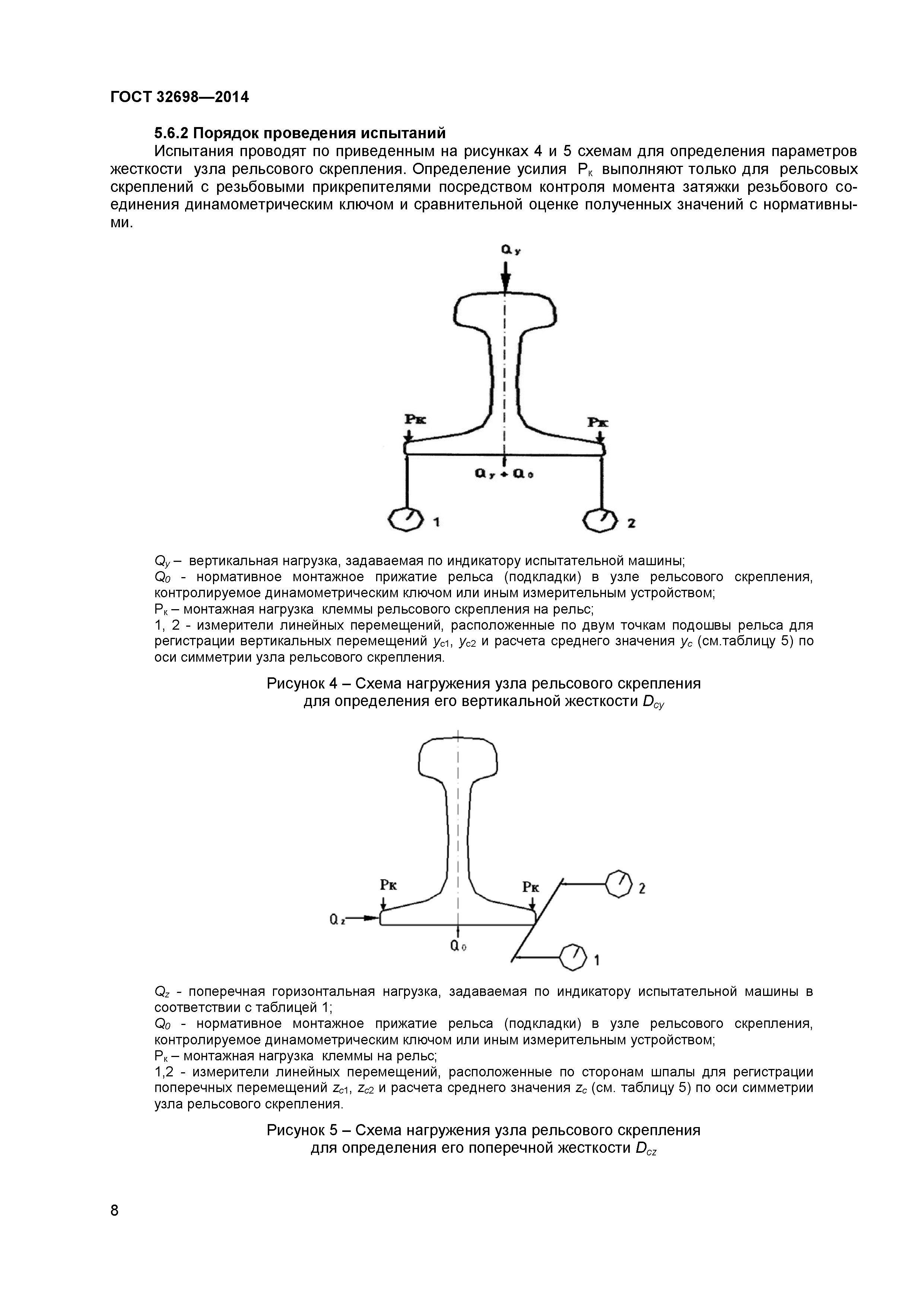 ГОСТ 32698—2014

5.6.2 Порядок проведения испытаний

Испытания проводят по приведенным на рисунках 4 и 5 схемам для определения параметров жесткости узла рельсового скрепления. Определение усилия $P_к$ выполняют только для рельсовых скреплений с резьбовыми прикрепителями посредством контроля момента затяжки резьбового соединения динамометрическим ключом и сравнительной оценке полученных значений с нормативными.

$Q_y$

Рк

Рк

$Q_y + Q_0$

1

2

$Q_y$ – вертикальная нагрузка, задаваемая по индикатору испытательной машины;
$Q_0$ - нормативное монтажное прижатие рельса (подкладки) в узле рельсового скрепления, контролируемое динамометрическим ключом или иным измерительным устройством;
$P_к$ – монтажная нагрузка клеммы рельсового скрепления на рельс;
1, 2 - измерители линейных перемещений, расположенные по двум точкам подошвы рельса для регистрации вертикальных перемещений $y_{c1}$, $y_{c2}$ и расчета среднего значения $y_c$ (см.таблицу 5) по оси симметрии узла рельсового скрепления.

Рисунок 4 – Схема нагружения узла рельсового скрепления для определения его вертикальной жесткости $D_{cy}$

Рк

Рк

2

$Q_z$

$Q_0$

1

$Q_z$ - поперечная горизонтальная нагрузка, задаваемая по индикатору испытательной машины в соответствии с таблицей 1;
$Q_0$ - нормативное монтажное прижатие рельса (подкладки) в узле рельсового скрепления, контролируемое динамометрическим ключом или иным измерительным устройством;
$P_к$ – монтажная нагрузка клеммы на рельс;
1,2 - измерители линейных перемещений, расположенные по сторонам шпалы для регистрации поперечных перемещений $z_{c1}$, $z_{c2}$ и расчета среднего значения $z_c$ (см. таблицу 5) по оси симметрии узла рельсового скрепления.

Рисунок 5 – Схема нагружения узла рельсового скрепления для определения его поперечной жесткости $D_{cz}$

8